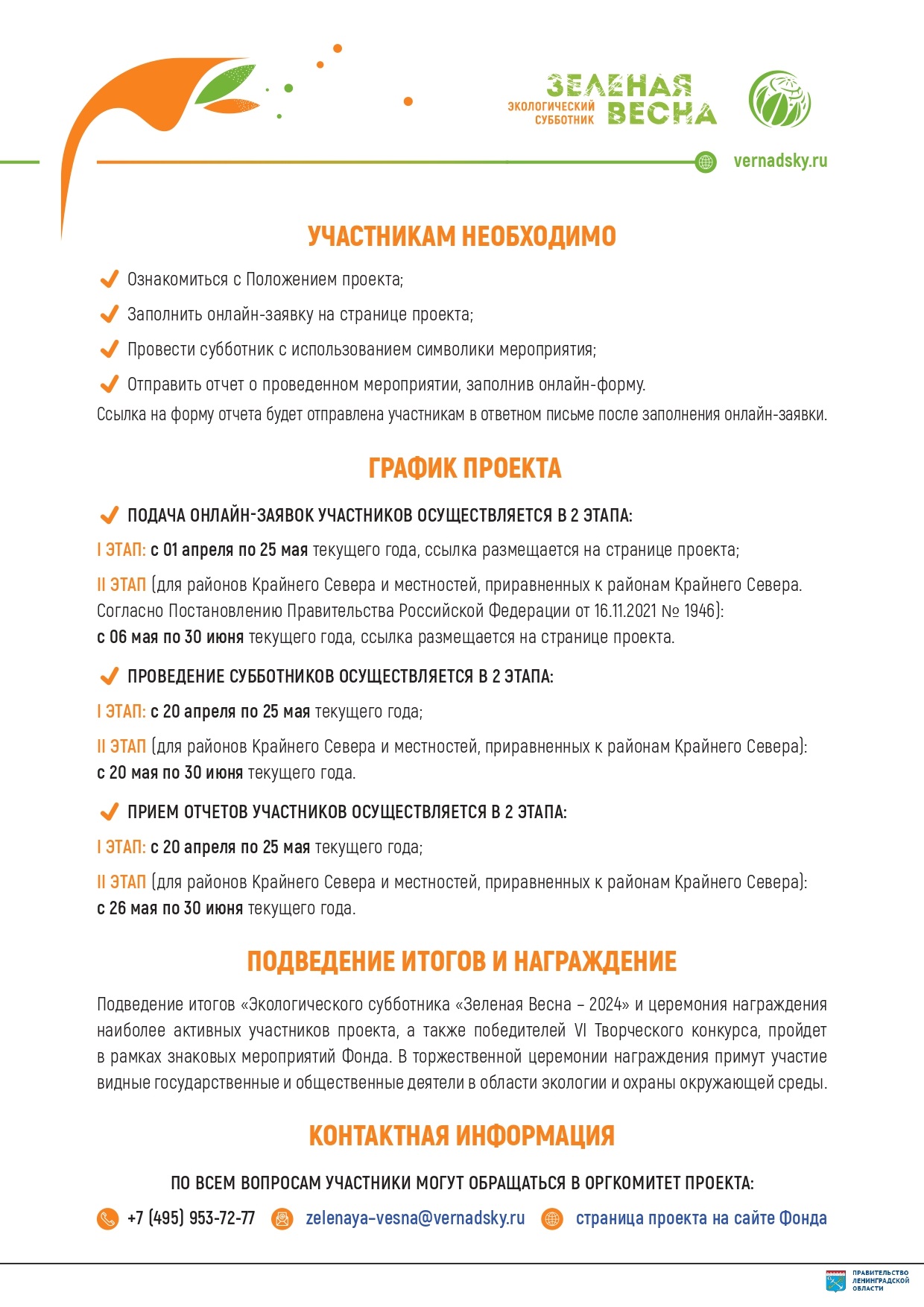 ЭКОЛОГИЧЕСКИЙ СУББОТНИК ЗЕЛЕНАЯ ВЕСНА

vernadsky.ru

УЧАСТНИКАМ НЕОБХОДИМО

Ознакомиться с Положением проекта;

Заполнить онлайн-заявку на странице проекта;

Провести субботник с использованием символики мероприятия;

Отправить отчет о проведенном мероприятии, заполнив онлайн-форму.

Ссылка на форму отчета будет отправлена участникам в ответном письме после заполнения онлайн-заявки.

ГРАФИК ПРОЕКТА

ПОДАЧА ОНЛАЙН-ЗАЯВОК УЧАСТНИКОВ ОСУЩЕСТВЛЯЕТСЯ В 2 ЭТАПА:

I ЭТАП: с 01 апреля по 25 мая текущего года, ссылка размещается на странице проекта;

II ЭТАП (для районов Крайнего Севера и местностей, приравненных к районам Крайнего Севера. Согласно Постановлению Правительства Российской Федерации от 16.11.2021 № 1946): с 06 мая по 30 июня текущего года, ссылка размещается на странице проекта.

ПРОВЕДЕНИЕ СУББОТНИКОВ ОСУЩЕСТВЛЯЕТСЯ В 2 ЭТАПА:

I ЭТАП: с 20 апреля по 25 мая текущего года;

II ЭТАП (для районов Крайнего Севера и местностей, приравненных к районам Крайнего Севера): с 20 мая по 30 июня текущего года.

ПРИЕМ ОТЧЕТОВ УЧАСТНИКОВ ОСУЩЕСТВЛЯЕТСЯ В 2 ЭТАПА:

I ЭТАП: с 20 апреля по 25 мая текущего года;

II ЭТАП (для районов Крайнего Севера и местностей, приравненных к районам Крайнего Севера): с 26 мая по 30 июня текущего года.

ПОДВЕДЕНИЕ ИТОГОВ И НАГРАЖДЕНИЕ

Подведение итогов «Экологического субботника «Зеленая Весна – 2024» и церемония награждения наиболее активных участников проекта, а также победителей VI Творческого конкурса, пройдет в рамках знаковых мероприятий Фонда. В торжественной церемонии награждения примут участие видные государственные и общественные деятели в области экологии и охраны окружающей среды.

КОНТАКТНАЯ ИНФОРМАЦИЯ

ПО ВСЕМ ВОПРОСАМ УЧАСТНИКИ МОГУТ ОБРАЩАТЬСЯ В ОРГКОМИТЕТ ПРОЕКТА:

+7 (495) 953-72-77 zelenaya-vesna@vernadsky.ru страница проекта на сайте Фонда

ПРАВИТЕЛЬСТВО ЛЕНИНГРАДСКОЙ ОБЛАСТИ